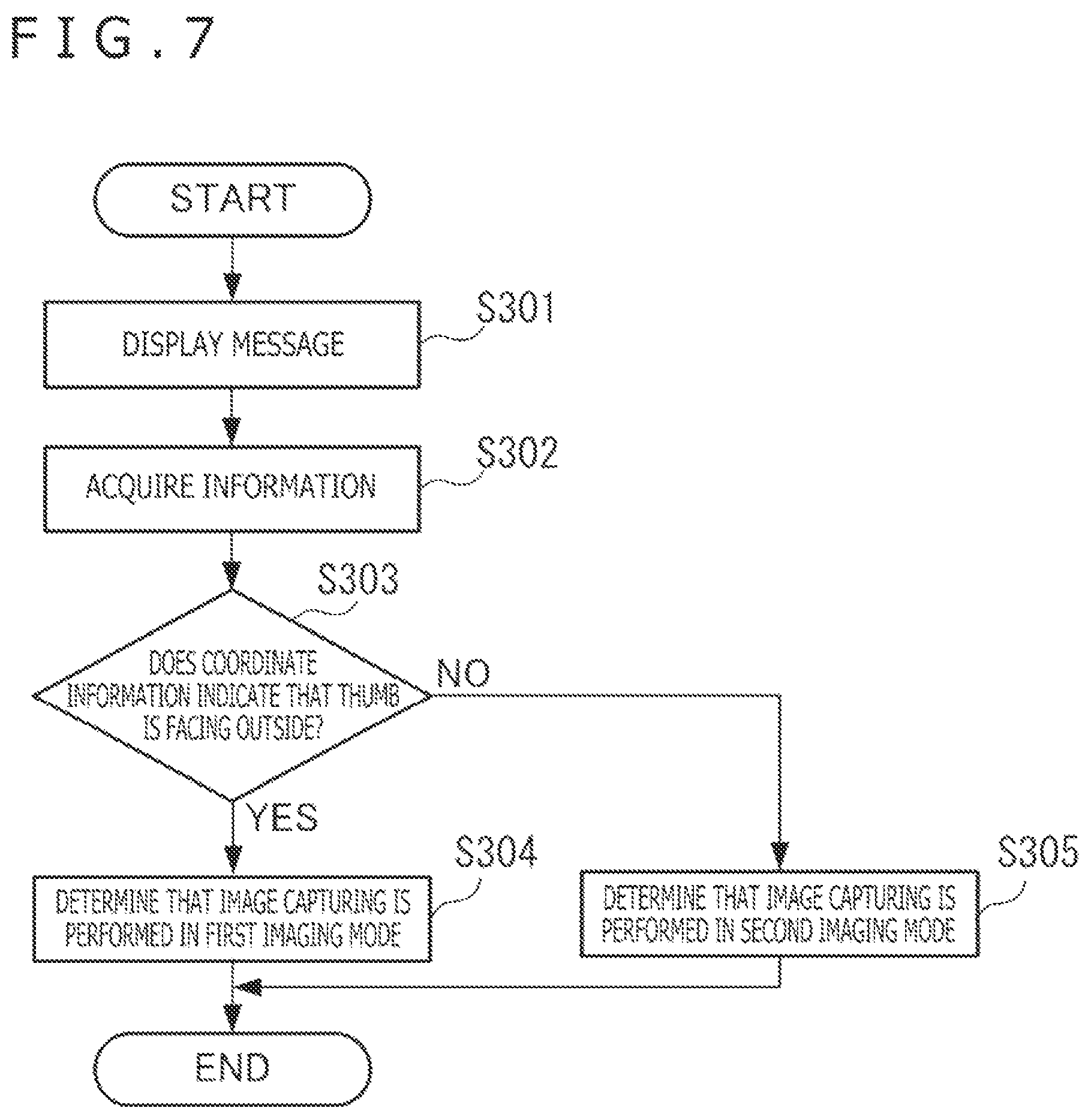 FIG.7

START

DISPLAY MESSAGE

S301

ACQUIRE INFORMATION

S302

S303

DOES COORDINATE INFORMATION INDICATE THAT THUMB IS FACING OUTSIDE?

NO

YES

S304

DETERMINE THAT IMAGE CAPTURING IS PERFORMED IN FIRST IMAGING MODE

S305

DETERMINE THAT IMAGE CAPTURING IS PERFORMED IN SECOND IMAGING MODE

END